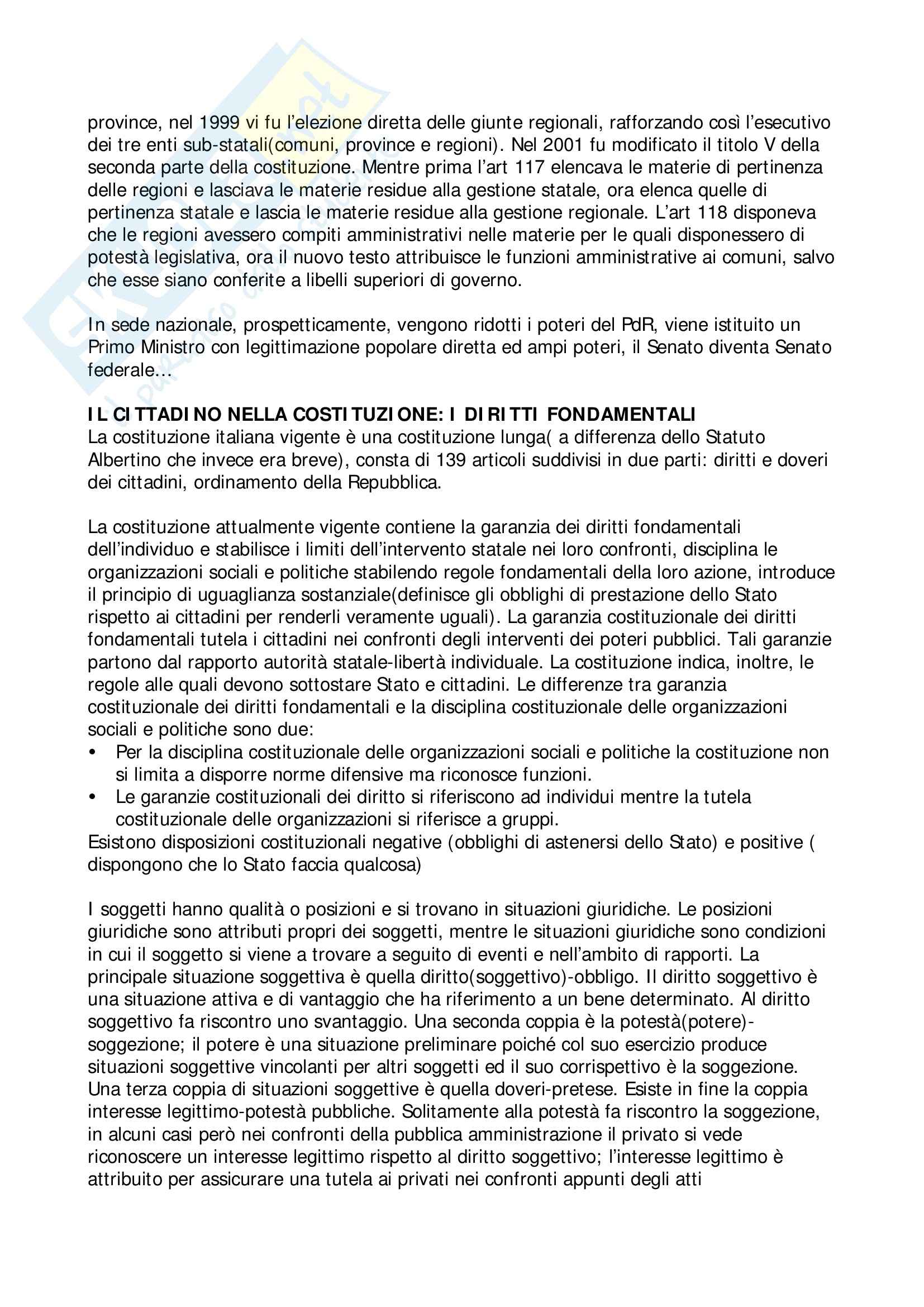 province, nel 1999 vi fu l'elezione diretta delle giunte regionali, rafforzando così l'esecutivo dei tre enti sub-statali(comuni, province e regioni). Nel 2001 fu modificato il titolo V della seconda parte della costituzione. Mentre prima l'art 117 elencava le materie di pertinenza delle regioni e lasciava le materie residue alla gestione statale, ora elenca quelle di pertinenza statale e lascia le materie residue alla gestione regionale. L'art 118 disponeva che le regioni avessero compiti amministrativi nelle materie per le quali disponessero di potestà legislativa, ora il nuovo testo attribuisce le funzioni amministrative ai comuni, salvo che esse siano conferite a libelli superiori di governo.

In sede nazionale, prospetticamente, vengono ridotti i poteri del PdR, viene istituito un Primo Ministro con legittimazione popolare diretta ed ampi poteri, il Senato diventa Senato federale…

IL CITTADINO NELLA COSTITUZIONE: I DIRITTI FONDAMENTALI
La costituzione italiana vigente è una costituzione lunga( a differenza dello Statuto Albertino che invece era breve), consta di 139 articoli suddivisi in due parti: diritti e doveri dei cittadini, ordinamento della Repubblica.

La costituzione attualmente vigente contiene la garanzia dei diritti fondamentali dell'individuo e stabilisce i limiti dell'intervento statale nei loro confronti, disciplina le organizzazioni sociali e politiche stabilendo regole fondamentali della loro azione, introduce il principio di uguaglianza sostanziale(definisce gli obblighi di prestazione dello Stato rispetto ai cittadini per renderli veramente uguali). La garanzia costituzionale dei diritti fondamentali tutela i cittadini nei confronti degli interventi dei poteri pubblici. Tali garanzie partono dal rapporto autorità statale-libertà individuale. La costituzione indica, inoltre, le regole alle quali devono sottostare Stato e cittadini. Le differenze tra garanzia costituzionale dei diritti fondamentali e la disciplina costituzionale delle organizzazioni sociali e politiche sono due:
• Per la disciplina costituzionale delle organizzazioni sociali e politiche la costituzione non si limita a disporre norme difensive ma riconosce funzioni.
• Le garanzie costituzionali dei diritto si riferiscono ad individui mentre la tutela costituzionale delle organizzazioni si riferisce a gruppi.
Esistono disposizioni costituzionali negative (obblighi di astenersi dello Stato) e positive ( dispongono che lo Stato faccia qualcosa)

I soggetti hanno qualità o posizioni e si trovano in situazioni giuridiche. Le posizioni giuridiche sono attributi propri dei soggetti, mentre le situazioni giuridiche sono condizioni in cui il soggetto si viene a trovare a seguito di eventi e nell'ambito di rapporti. La principale situazione soggettiva è quella diritto(soggettivo)-obbligo. Il diritto soggettivo è una situazione attiva e di vantaggio che ha riferimento a un bene determinato. Al diritto soggettivo fa riscontro uno svantaggio. Una seconda coppia è la potestà(potere)-soggezione; il potere è una situazione preliminare poiché col suo esercizio produce situazioni soggettive vincolanti per altri soggetti ed il suo corrispettivo è la soggezione. Una terza coppia di situazioni soggettive è quella doveri-pretese. Esiste in fine la coppia interesse legittimo-potestà pubbliche. Solitamente alla potestà fa riscontro la soggezione, in alcuni casi però nei confronti della pubblica amministrazione il privato si vede riconoscere un interesse legittimo rispetto al diritto soggettivo; l'interesse legittimo è attribuito per assicurare una tutela ai privati nei confronti appunti degli atti